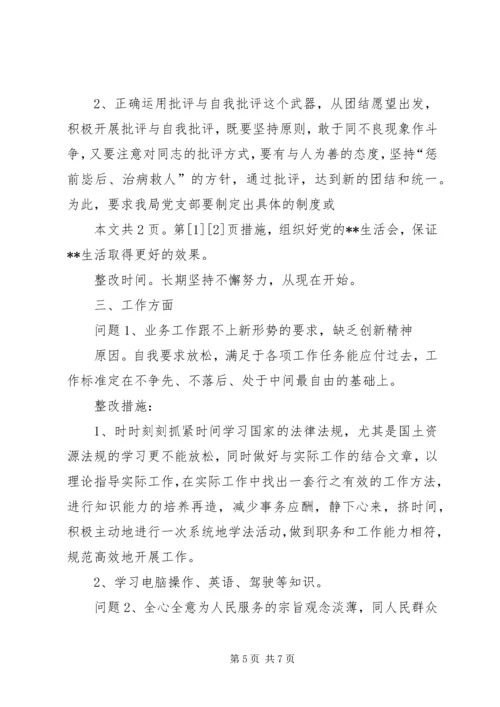 2、正确运用批评与自我批评这个武器，从团结愿望出发，积极开展批评与自我批评，既要坚持原则，敢于同不良现象作斗争，又要注意对同志的批评方式，要有与人为善的态度，坚持“惩前毖后、治病救人”的方针，通过批评，达到新的团结和统一。为此，要求我局党支部要制定出具体的制度或

本文共2页。第[1][2]页措施，组织好党的**生活会，保证**生活取得更好的效果。

整改时间。长期坚持不懈努力，从现在开始。

三、工作方面

问题1、业务工作跟不上新形势的要求，缺乏创新精神

原因。自我要求放松，满足于各项工作任务能应付过去，工作标准定在不争先、不落后、处于中间最自由的基础上。

整改措施：

1、时时刻刻抓紧时间学习国家的法律法规，尤其是国土资源法规的学习更不能放松，同时做好与实际工作的结合文章，以理论指导实际工作，在实际工作中找出一套行之有效的工作方法，进行知识能力的培养再造，减少事务应酬，静下心来，挤时间，积极主动地进行一次系统地学法活动，做到职务和工作能力相符，规范高效地开展工作。

2、学习电脑操作、英语、驾驶等知识。

问题2、全心全意为人民服务的宗旨观念淡薄，同人民群众

第5页 共7页